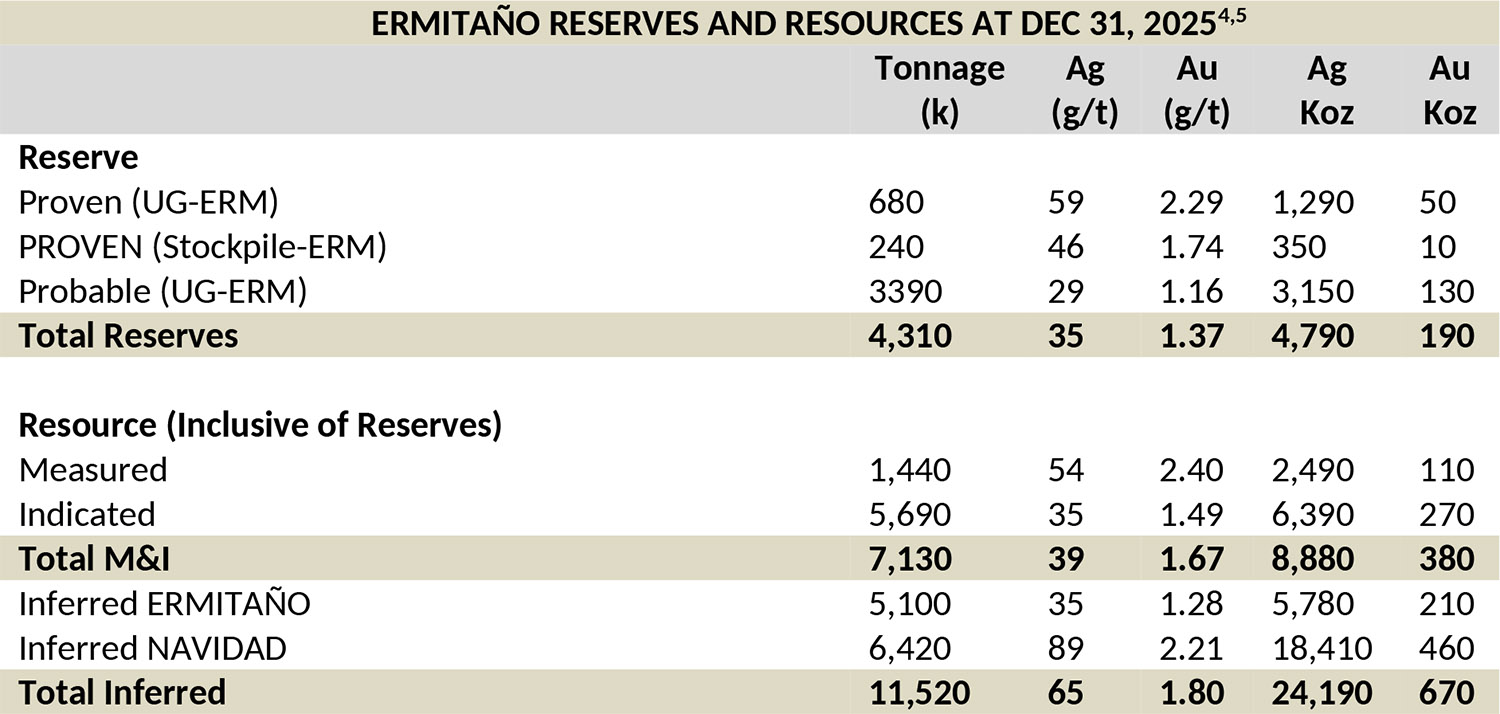 ERMITAÑO RESERVES AND RESOURCES AT DEC 31, 2025$^{4,5}$

| | Tonnage (k) | Ag (g/t) | Au (g/t) | Ag Koz | Au Koz |
|---|---|---|---|---|---|
| **Reserve** | | | | | |
| Proven (UG-ERM) | 680 | 59 | 2.29 | 1,290 | 50 |
| PROVEN (Stockpile-ERM) | 240 | 46 | 1.74 | 350 | 10 |
| Probable (UG-ERM) | 3390 | 29 | 1.16 | 3,150 | 130 |
| **Total Reserves** | **4,310** | **35** | **1.37** | **4,790** | **190** |
| | | | | | |
| **Resource (Inclusive of Reserves)** | | | | | |
| Measured | 1,440 | 54 | 2.40 | 2,490 | 110 |
| Indicated | 5,690 | 35 | 1.49 | 6,390 | 270 |
| **Total M&I** | **7,130** | **39** | **1.67** | **8,880** | **380** |
| Inferred ERMITAÑO | 5,100 | 35 | 1.28 | 5,780 | 210 |
| Inferred NAVIDAD | 6,420 | 89 | 2.21 | 18,410 | 460 |
| **Total Inferred** | **11,520** | **65** | **1.80** | **24,190** | **670** |